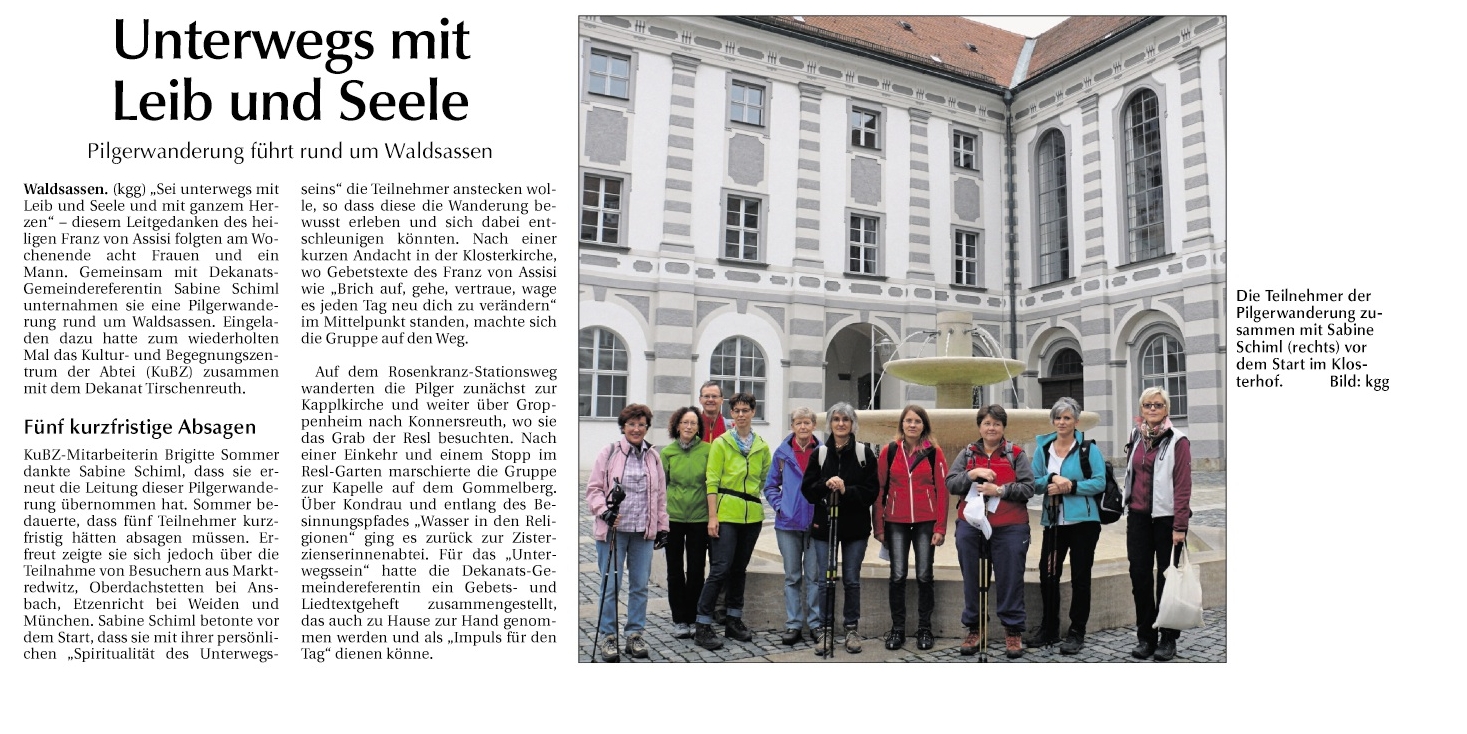 Unterwegs mit Leib und Seele

Pilgerwanderung führt rund um Waldsassen

Waldsassen. (kgg) „Sei unterwegs mit Leib und Seele und mit ganzem Herzen“ – diesem Leitgedanken des heiligen Franz von Assisi folgten am Wochenende acht Frauen und ein Mann. Gemeinsam mit Dekanats-Gemeindereferentin Sabine Schiml unternahmen sie eine Pilgerwanderung rund um Waldsassen. Eingeladen dazu hatte zum wiederholten Mal das Kultur- und Begegnungszentrum der Abtei (KuBZ) zusammen mit dem Dekanat Tirschenreuth.

Fünf kurzfristige Absagen

KuBZ-Mitarbeiterin Brigitte Sommer dankte Sabine Schiml, dass sie erneut die Leitung dieser Pilgerwanderung übernommen hat. Sommer bedauerte, dass fünf Teilnehmer kurzfristig hätten absagen müssen. Erfreut zeigte sie sich jedoch über die Teilnahme von Besuchern aus Marktredwitz, Oberdachstetten bei Ansbach, Etzenricht bei Weiden und München. Sabine Schiml betonte vor dem Start, dass sie mit ihrer persönlichen „Spiritualität des Unterwegsseins“ die Teilnehmer anstecken wolle, so dass diese die Wanderung bewusst erleben und sich dabei entschleunigen könnten. Nach einer kurzen Andacht in der Klosterkirche, wo Gebetstexte des Franz von Assisi wie „Brich auf, gehe, vertraue, wage es jeden Tag neu dich zu verändern“ im Mittelpunkt standen, machte sich die Gruppe auf den Weg.

Auf dem Rosenkranz-Stationsweg wanderten die Pilger zunächst zur Kapplkirche und weiter über Groppenheim nach Konnersreuth, wo sie das Grab der Resl besuchten. Nach einer Einkehr und einem Stopp im Resl-Garten marschierte die Gruppe zur Kapelle auf dem Gommelberg. Über Kondrau und entlang des Besinnungspfades „Wasser in den Religionen“ ging es zurück zur Zisterzienserinnenabtei. Für das „Unterwegssein“ hatte die Dekanats-Gemeindereferentin ein Gebets- und Liedtextgeheft zusammengestellt, das auch zu Hause zur Hand genommen werden und als „Impuls für den Tag“ dienen könne.

Die Teilnehmer der Pilgerwanderung zusammen mit Sabine Schiml (rechts) vor dem Start im Klosterhof. Bild: kgg